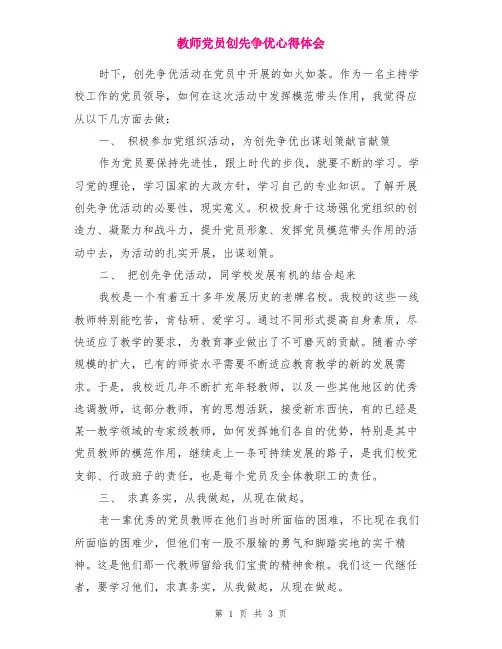 教师党员创先争优心得体会

时下，创先争优活动在党员中开展的如火如荼。作为一名主持学校工作的党员领导，如何在这次活动中发挥模范带头作用，我觉得应从以下几方面去做：

一、 积极参加党组织活动，为创先争优出谋划策献言献策

作为党员要保持先进性，跟上时代的步伐，就要不断的学习。学习党的理论，学习国家的大政方针，学习自己的专业知识。了解开展创先争优活动的必要性，现实意义。积极投身于这场强化党组织的创造力、凝聚力和战斗力，提升党员形象、发挥党员模范带头作用的活动中去，为活动的扎实开展，出谋划策。

二、 把创先争优活动，同学校发展有机的结合起来

我校是一个有着五十多年发展历史的老牌名校。我校的这些一线教师特别能吃苦，肯钻研、爱学习。通过不同形式提高自身素质，尽快适应了教学的要求，为教育事业做出了不可磨灭的贡献。随着办学规模的扩大，已有的师资水平需要不断适应教育教学的新的发展需求。于是，我校近几年不断扩充年轻教师，以及一些其他地区的优秀选调教师，这部分教师，有的思想活跃，接受新东西快，有的已经是某一教学领域的专家级教师，如何发挥她们各自的优势，特别是其中党员教师的模范作用，继续走上一条可持续发展的路子，是我们校党支部、行政班子的责任，也是每个党员及全体教职工的责任。

三、 求真务实，从我做起，从现在做起。

老一辈优秀的党员教师在他们当时所面临的困难，不比现在我们所面临的困难少，但他们有一股不服输的勇气和脚踏实地的实干精神。这是他们那一代教师留给我们宝贵的精神食粮。我们这一代继任者，要学习他们，求真务实，从我做起，从现在做起。

第 1 页 共 3 页